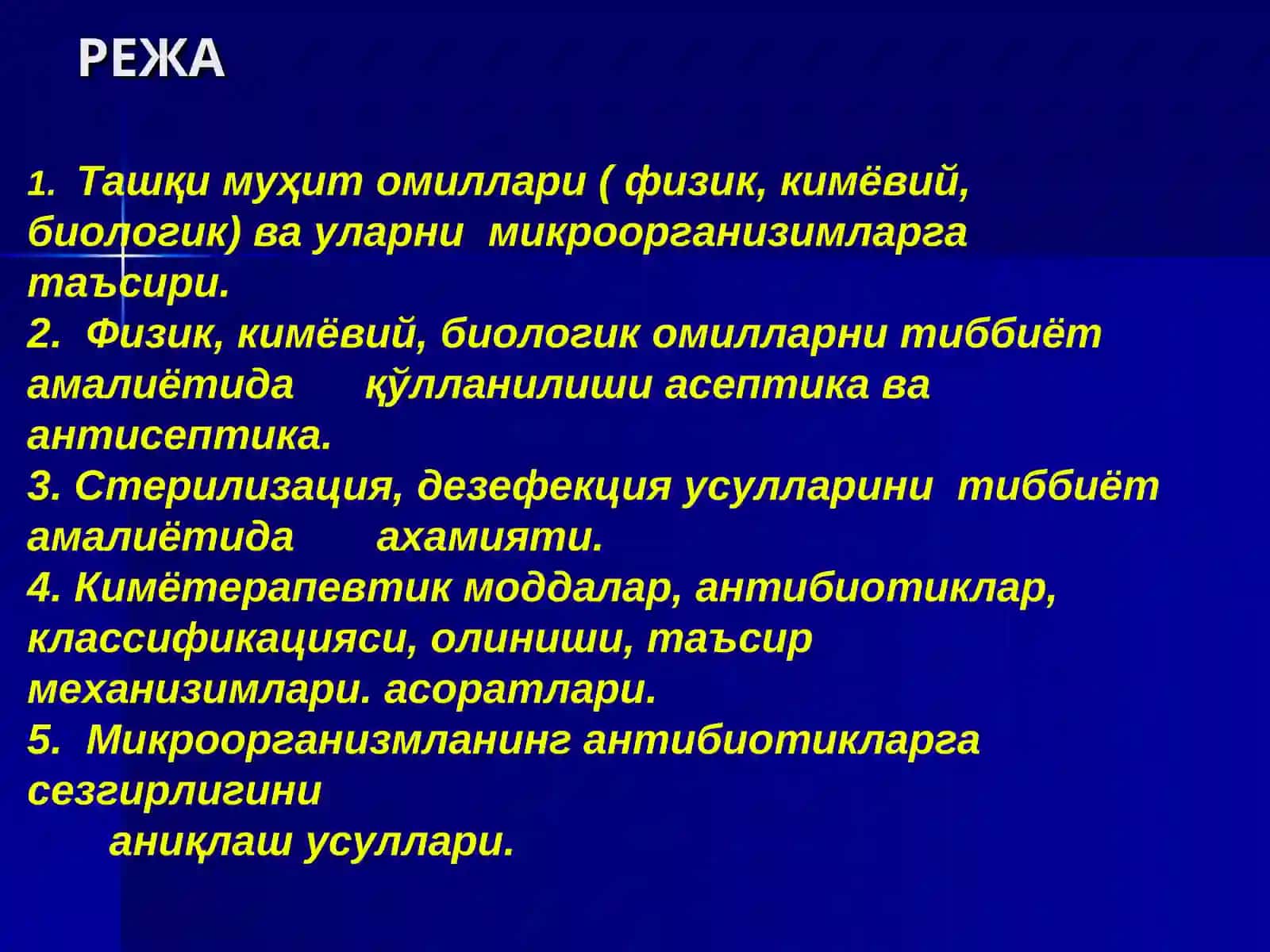 РЕЖА

1. Ташқи муҳит омиллари ( физик, кимёвий, биологик) ва уларни микроорганизимларга таъсири.
2. Физик, кимёвий, биологик омилларни тиббиёт амалиётида қўлланилиши асептика ва антисептика.
3. Стерилизация, дезефекция усулларини тиббиёт амалиётида ахамияти.
4. Кимётерапевтик моддалар, антибиотиклар, классификацияси, олиниши, таъсир механизимлари. асоратлари.
5. Микроорганизмланинг антибиотикларга сезгирлигини аниқлаш усуллари.